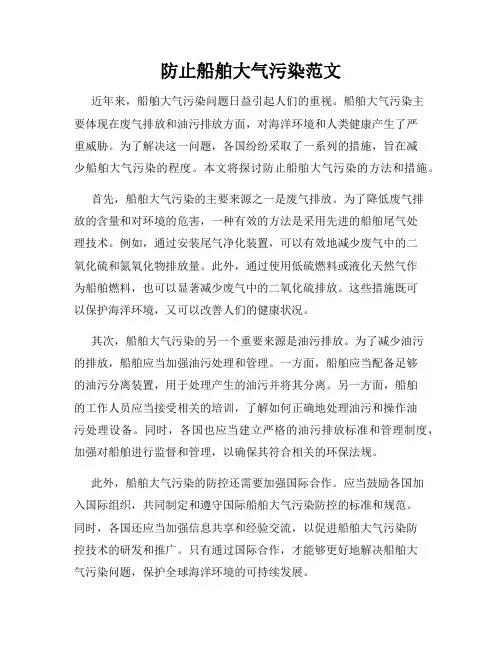 防止船舶大气污染范文

近年来，船舶大气污染问题日益引起人们的重视。船舶大气污染主要体现在废气排放和油污排放方面，对海洋环境和人类健康产生了严重威胁。为了解决这一问题，各国纷纷采取了一系列的措施，旨在减少船舶大气污染的程度。本文将探讨防止船舶大气污染的方法和措施。

首先，船舶大气污染的主要来源之一是废气排放。为了降低废气排放的含量和对环境的危害，一种有效的方法是采用先进的船舶尾气处理技术。例如，通过安装尾气净化装置，可以有效地减少废气中的二氧化硫和氮氧化物排放量。此外，通过使用低硫燃料或液化天然气作为船舶燃料，也可以显著减少废气中的二氧化硫排放。这些措施既可以保护海洋环境，又可以改善人们的健康状况。

其次，船舶大气污染的另一个重要来源是油污排放。为了减少油污的排放，船舶应当加强油污处理和管理。一方面，船舶应当配备足够的油污分离装置，用于处理产生的油污并将其分离。另一方面，船舶的工作人员应当接受相关的培训，了解如何正确地处理油污和操作油污处理设备。同时，各国也应当建立严格的油污排放标准和管理制度，加强对船舶进行监督和管理，以确保其符合相关的环保法规。

此外，船舶大气污染的防控还需要加强国际合作。应当鼓励各国加入国际组织，共同制定和遵守国际船舶大气污染防控的标准和规范。同时，各国还应当加强信息共享和经验交流，以促进船舶大气污染防控技术的研发和推广。只有通过国际合作，才能够更好地解决船舶大气污染问题，保护全球海洋环境的可持续发展。